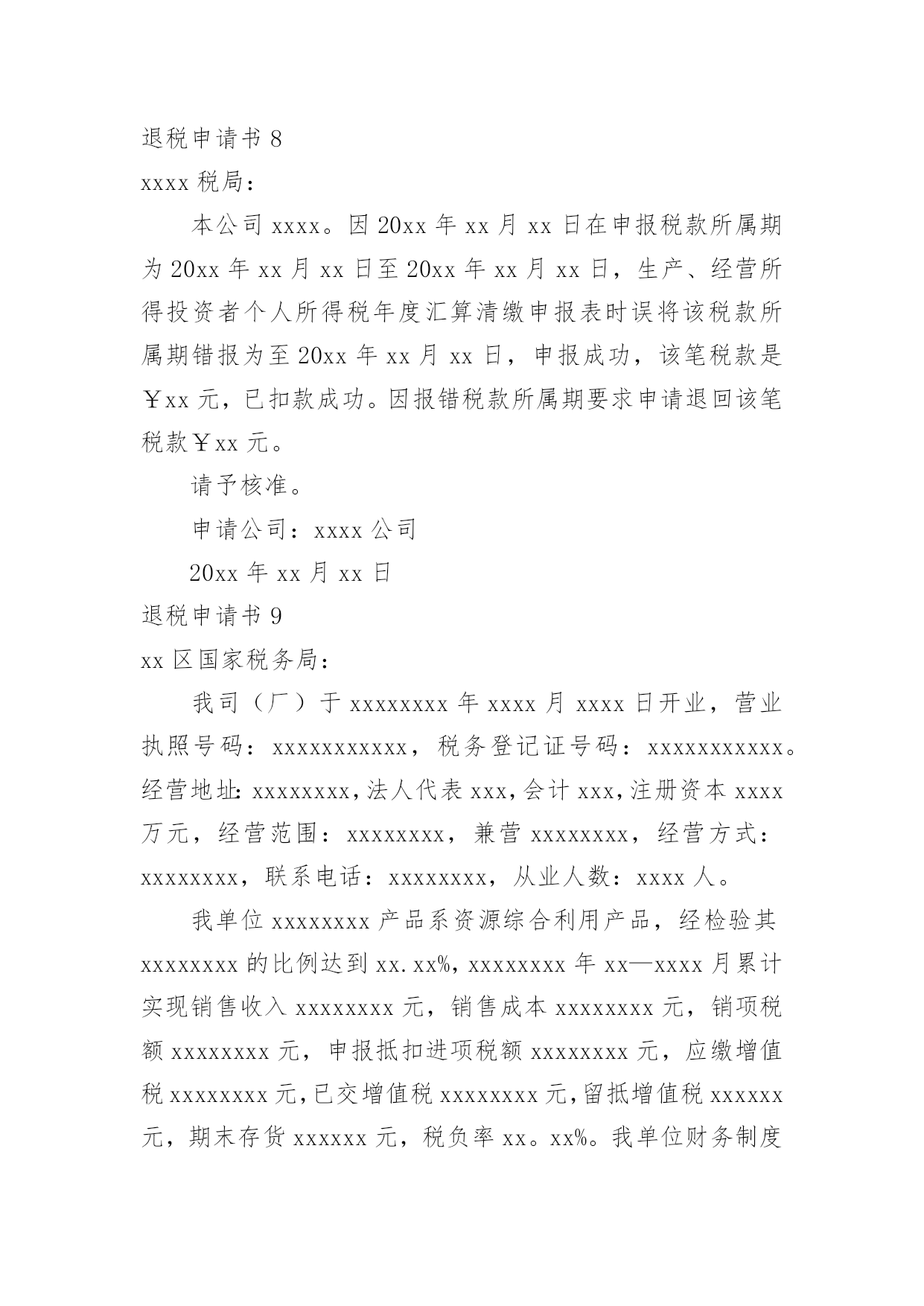 退税申请书 8

xxxx 税局：

本公司 xxxx。因 20xx 年 xx 月 xx 日在申报税款所属期为 20xx 年 xx 月 xx 日至 20xx 年 xx 月 xx 日，生产、经营所得投资者个人所得税年度汇算清缴申报表时误将该税款所属期错报为至 20xx 年 xx 月 xx 日，申报成功，该笔税款是￥xx 元，已扣款成功。因报错税款所属期要求申请退回该笔税款￥xx 元。

请予核准。

申请公司：xxxx 公司

20xx 年 xx 月 xx 日

退税申请书 9

xx 区国家税务局：

我司（厂）于 xxxxxxxx 年 xxxx 月 xxxx 日开业，营业执照号码：xxxxxxxxxxx，税务登记证号码：xxxxxxxxxxx。经营地址：xxxxxxxx，法人代表 xxx，会计 xxx，注册资本 xxxx 万元，经营范围：xxxxxxxx，兼营 xxxxxxxx，经营方式：xxxxxxxx，联系电话：xxxxxxxx，从业人数：xxxx 人。

我单位 xxxxxxxx 产品系资源综合利用产品，经检验其 xxxxxxxx 的比例达到 xx.xx%，xxxxxxxx 年 xx—xxxx 月累计实现销售收入 xxxxxxxx 元，销售成本 xxxxxxxx 元，销项税额 xxxxxxxx 元，申报抵扣进项税额 xxxxxxxx 元，应缴增值税 xxxxxxxx 元，已交增值税 xxxxxxxx 元，留抵增值税 xxxxxx 元，期末存货 xxxxxx 元，税负率 xx。xx%。我单位财务制度